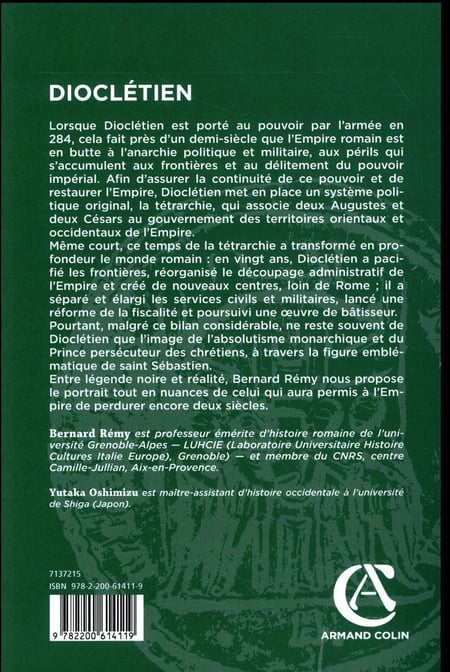 DIOCLÉTIEN

Lorsque Dioclétien est porté au pouvoir par l'armée en 284, cela fait près d'un demi-siècle que l'Empire romain est en butte à l'anarchie politique et militaire, aux périls qui s'accumulent aux frontières et au délitement du pouvoir impérial. Afin d'assurer la continuité de ce pouvoir et de restaurer l'Empire, Dioclétien met en place un système politique original, la tétrarchie, qui associe deux Augustes et deux Césars au gouvernement des territoires orientaux et occidentaux de l'Empire.
Même court, ce temps de la tétrarchie a transformé en profondeur le monde romain : en vingt ans, Dioclétien a pacifié les frontières, réorganisé le découpage administratif de l'Empire et créé de nouveaux centres, loin de Rome ; il a séparé et élargi les services civils et militaires, lancé une réforme de la fiscalité et poursuivi une œuvre de bâtisseur.
Pourtant, malgré ce bilan considérable, ne reste souvent de Dioclétien que l'image de l'absolutisme monarchique et du Prince persécuteur des chrétiens, à travers la figure emblématique de saint Sébastien.
Entre légende noire et réalité, Bernard Rémy nous propose le portrait tout en nuances de celui qui aura permis à l'Empire de perdurer encore deux siècles.

Bernard Rémy est professeur émérite d'histoire romaine de l'université Grenoble-Alpes — LUHCIE (Laboratoire Universitaire Histoire Cultures Italie Europe), Grenoble) — et membre du CNRS, centre Camille-Jullian, Aix-en-Provence.

Yutaka Oshimizu est maître-assistant d'histoire occidentale à l'université de Shiga (Japon).

7137215
ISBN 978-2-200-61411-9

9 782200 614119

ARMAND COLIN